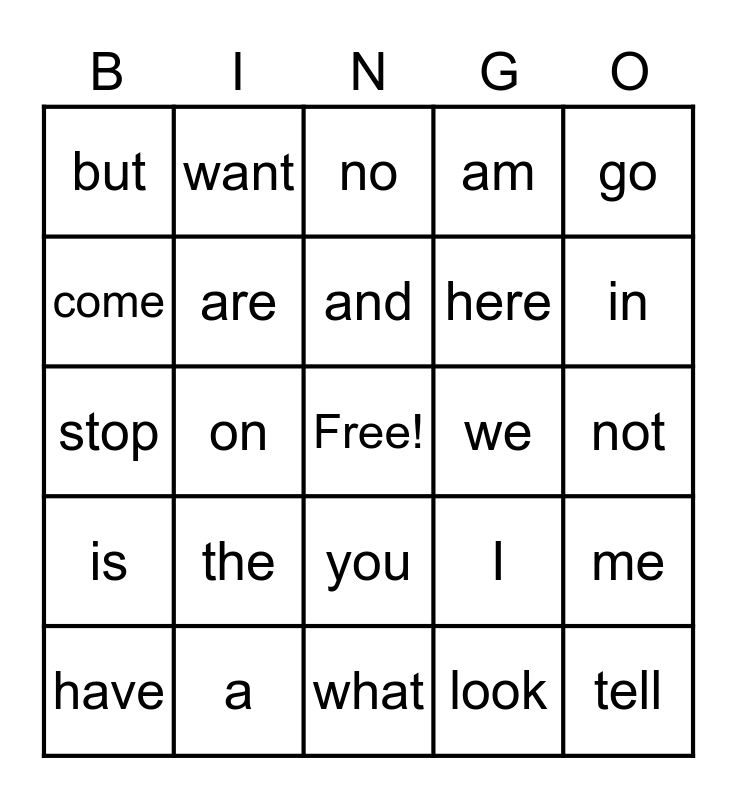 | B | I | N | G | O |
|---|---|---|---|---|
| but | want | no | am | go |
| come | are | and | here | in |
| stop | on | Free! | we | not |
| is | the | you | I | me |
| have | a | what | look | tell |